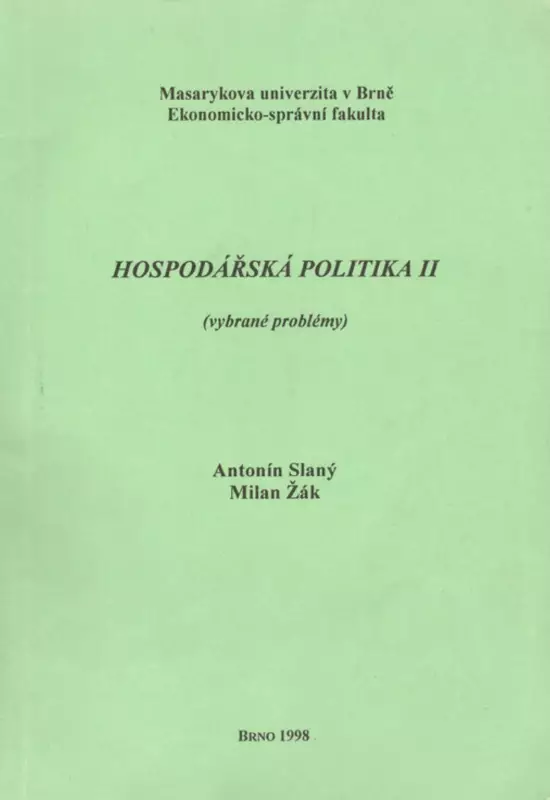 Masarykova univerzita v Brně
Ekonomicko-správní fakulta

HOSPODÁŘSKÁ POLITIKA II

(vybrané problémy)

Antonín Slaný
Milan Žák

BRNO 1998